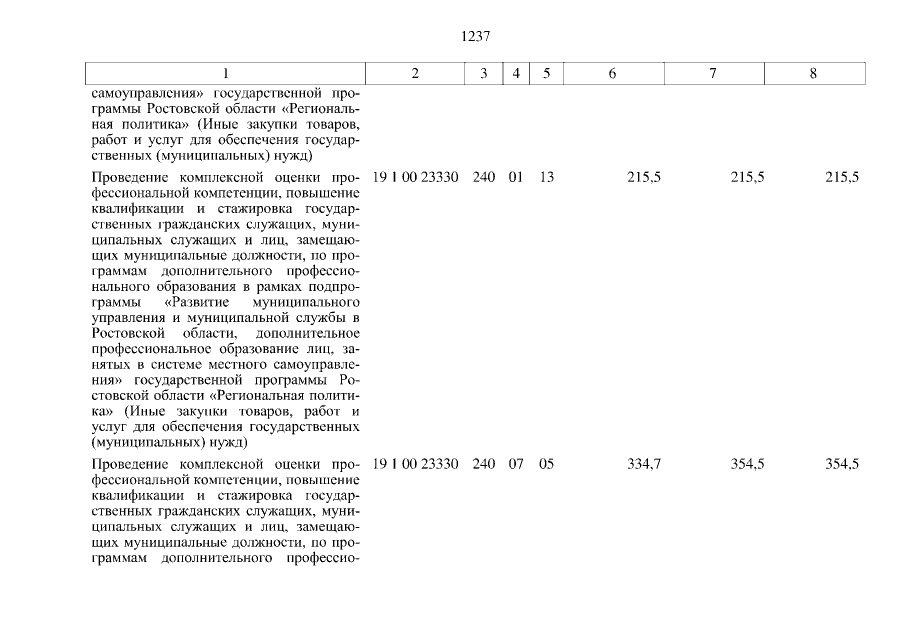 1237

| 1 | 2 | 3 | 4 | 5 | 6 | 7 | 8 |
|---|---|---|---|---|---|---|---|
| самоуправления» государственной программы Ростовской области «Региональная политика» (Иные закупки товаров, работ и услуг для обеспечения государственных (муниципальных) нужд) | | | | | | | |
| Проведение комплексной оценки профессиональной компетенции, повышение квалификации и стажировка государственных гражданских служащих, муниципальных служащих и лиц, замещающих муниципальные должности, по программам дополнительного профессионального образования в рамках подпрограммы «Развитие муниципального управления и муниципальной службы в Ростовской области, дополнительное профессиональное образование лиц, занятых в системе местного самоуправления» государственной программы Ростовской области «Региональная политика» (Иные закупки товаров, работ и услуг для обеспечения государственных (муниципальных) нужд) | 19 1 00 23330 | 240 | 01 | 13 | 215,5 | 215,5 | 215,5 |
| Проведение комплексной оценки профессиональной компетенции, повышение квалификации и стажировка государственных гражданских служащих, муниципальных служащих и лиц, замещающих муниципальные должности, по программам дополнительного профессио- | 19 1 00 23330 | 240 | 07 | 05 | 334,7 | 354,5 | 354,5 |